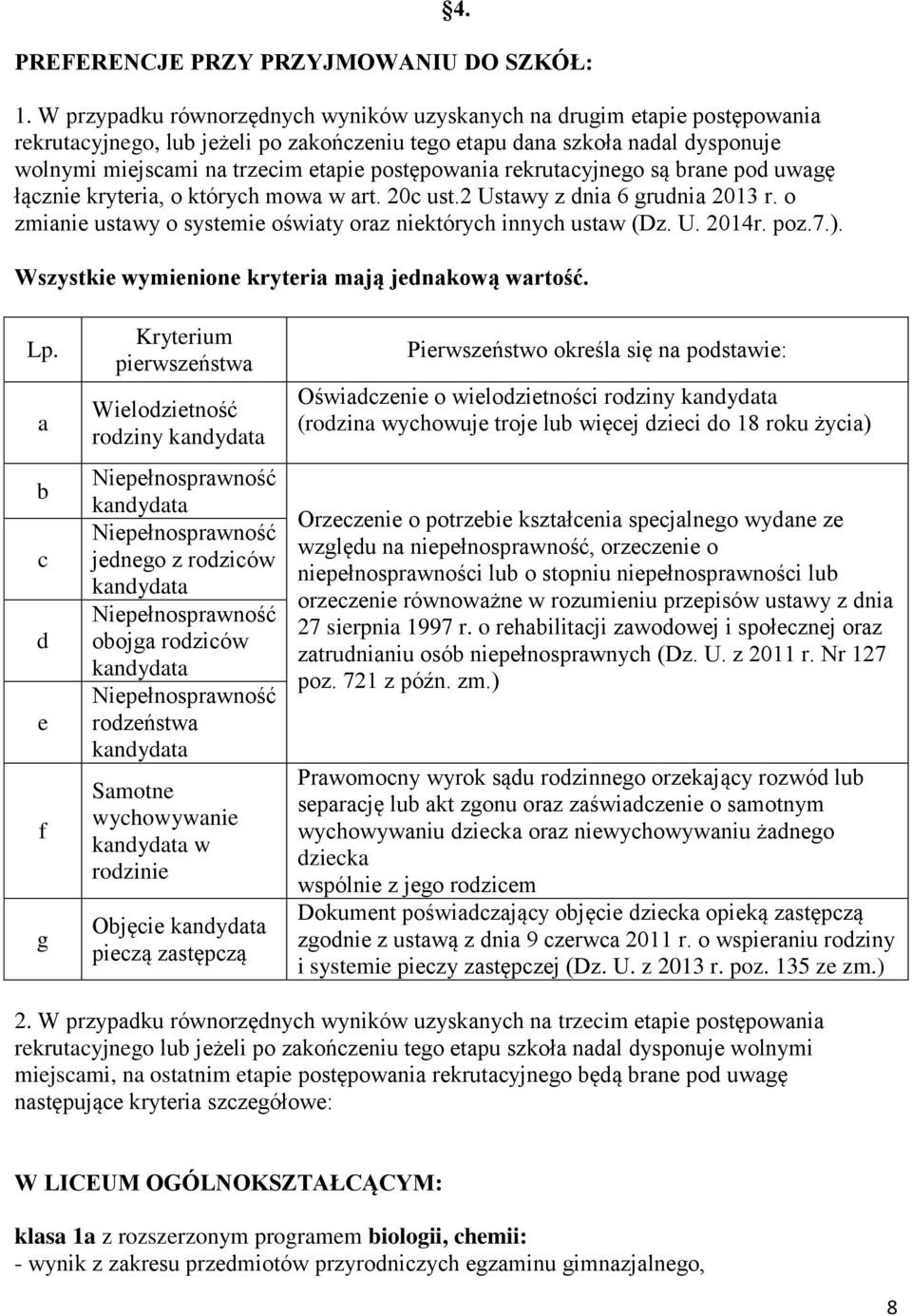 §4.

PREFERENCJE PRZY PRZYJMOWANIU DO SZKÓŁ:

1. W przypadku równorzędnych wyników uzyskanych na drugim etapie postępowania rekrutacyjnego, lub jeżeli po zakończeniu tego etapu dana szkoła nadal dysponuje wolnymi miejscami na trzecim etapie postępowania rekrutacyjnego są brane pod uwagę łącznie kryteria, o których mowa w art. 20c ust.2 Ustawy z dnia 6 grudnia 2013 r. o zmianie ustawy o systemie oświaty oraz niektórych innych ustaw (Dz. U. 2014r. poz.7.).

Wszystkie wymienione kryteria mają jednakową wartość.

| Lp. | Kryterium pierwszeństwa | Pierwszeństwo określa się na podstawie: |
|---|---|---|
| a | Wielodzietność rodziny kandydata | Oświadczenie o wielodzietności rodziny kandydata (rodzina wychowuje troje lub więcej dzieci do 18 roku życia) |
| b | Niepełnosprawność kandydata | Orzeczenie o potrzebie kształcenia specjalnego wydane ze względu na niepełnosprawność, orzeczenie o niepełnosprawności lub o stopniu niepełnosprawności lub orzeczenie równoważne w rozumieniu przepisów ustawy z dnia 27 sierpnia 1997 r. o rehabilitacji zawodowej i społecznej oraz zatrudnianiu osób niepełnosprawnych (Dz. U. z 2011 r. Nr 127 poz. 721 z późn. zm.) |
| c | Niepełnosprawność jednego z rodziców kandydata | |
| d | Niepełnosprawność obojga rodziców kandydata | |
| e | Niepełnosprawność rodzeństwa kandydata | |
| f | Samotne wychowywanie kandydata w rodzinie | Prawomocny wyrok sądu rodzinnego orzekający rozwód lub separację lub akt zgonu oraz zaświadczenie o samotnym wychowywaniu dziecka oraz niewychowywaniu żadnego dziecka wspólnie z jego rodzicem |
| g | Objęcie kandydata pieczą zastępczą | Dokument poświadczający objęcie dziecka opieką zastępczą zgodnie z ustawą z dnia 9 czerwca 2011 r. o wspieraniu rodziny i systemie pieczy zastępczej (Dz. U. z 2013 r. poz. 135 ze zm.) |

2. W przypadku równorzędnych wyników uzyskanych na trzecim etapie postępowania rekrutacyjnego lub jeżeli po zakończeniu tego etapu szkoła nadal dysponuje wolnymi miejscami, na ostatnim etapie postępowania rekrutacyjnego będą brane pod uwagę następujące kryteria szczegółowe:

W LICEUM OGÓLNOKSZTAŁCĄCYM:

klasa 1a z rozszerzonym programem biologii, chemii:
- wynik z zakresu przedmiotów przyrodniczych egzaminu gimnazjalnego,

8